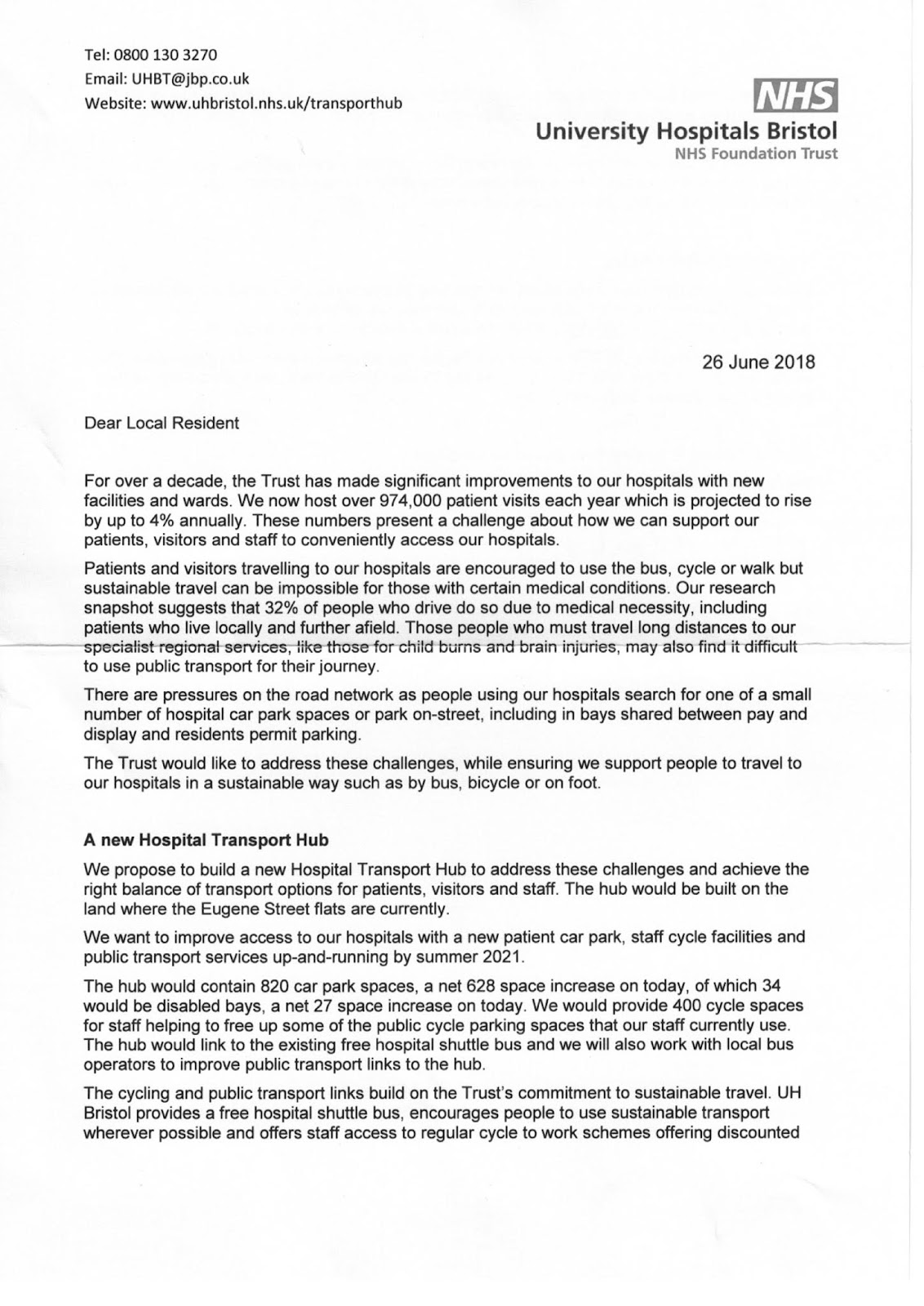 Tel: 0800 130 3270
Email: UHBT@jbp.co.uk
Website: www.uhbristol.nhs.uk/transporthub

NHS
University Hospitals Bristol
NHS Foundation Trust

26 June 2018

Dear Local Resident

For over a decade, the Trust has made significant improvements to our hospitals with new facilities and wards. We now host over 974,000 patient visits each year which is projected to rise by up to 4% annually. These numbers present a challenge about how we can support our patients, visitors and staff to conveniently access our hospitals.

Patients and visitors travelling to our hospitals are encouraged to use the bus, cycle or walk but sustainable travel can be impossible for those with certain medical conditions. Our research snapshot suggests that 32% of people who drive do so due to medical necessity, including patients who live locally and further afield. Those people who must travel long distances to our specialist regional services, like those for child burns and brain injuries, may also find it difficult to use public transport for their journey.

There are pressures on the road network as people using our hospitals search for one of a small number of hospital car park spaces or park on-street, including in bays shared between pay and display and residents permit parking.

The Trust would like to address these challenges, while ensuring we support people to travel to our hospitals in a sustainable way such as by bus, bicycle or on foot.

A new Hospital Transport Hub

We propose to build a new Hospital Transport Hub to address these challenges and achieve the right balance of transport options for patients, visitors and staff. The hub would be built on the land where the Eugene Street flats are currently.

We want to improve access to our hospitals with a new patient car park, staff cycle facilities and public transport services up-and-running by summer 2021.

The hub would contain 820 car park spaces, a net 628 space increase on today, of which 34 would be disabled bays, a net 27 space increase on today. We would provide 400 cycle spaces for staff helping to free up some of the public cycle parking spaces that our staff currently use. The hub would link to the existing free hospital shuttle bus and we will also work with local bus operators to improve public transport links to the hub.

The cycling and public transport links build on the Trust's commitment to sustainable travel. UH Bristol provides a free hospital shuttle bus, encourages people to use sustainable transport wherever possible and offers staff access to regular cycle to work schemes offering discounted